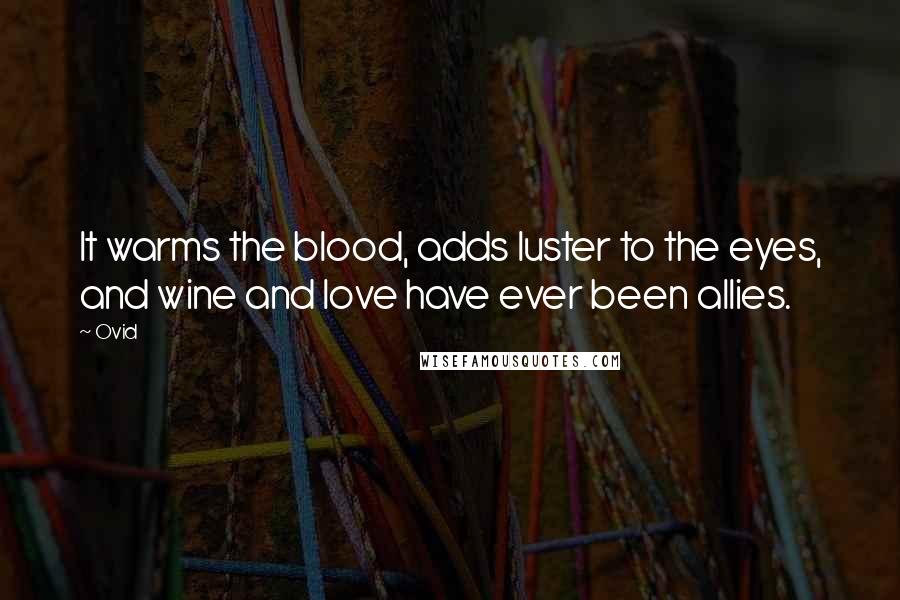 It warms the blood, adds luster to the eyes, and wine and love have ever been allies.

~ Ovid

WISEFAMOUSQUOTES.COM